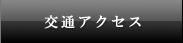 交通アクセス